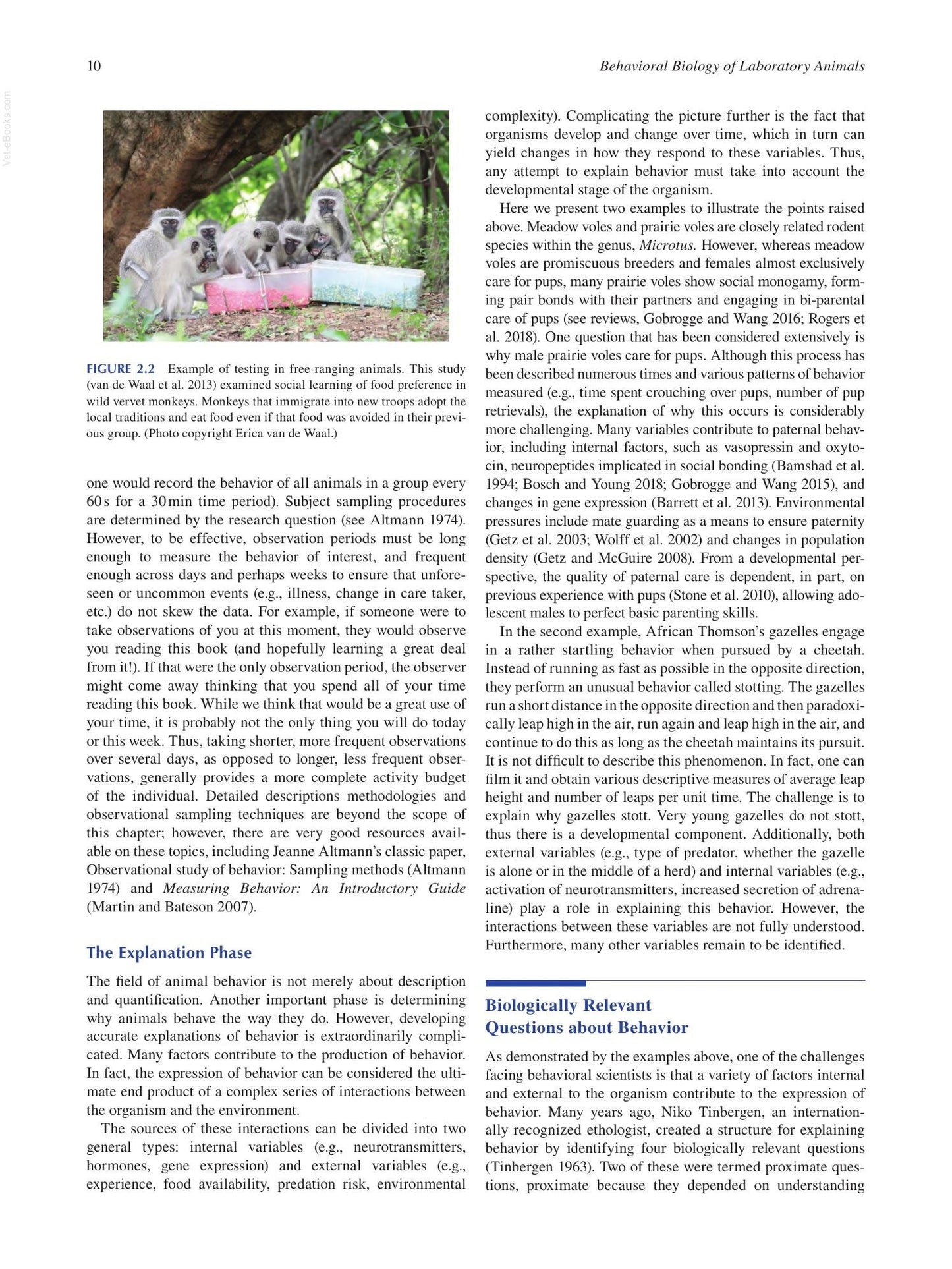 10

Behavioral Biology of Laboratory Animals

FIGURE 2.2 Example of testing in free-ranging animals. This study (van de Waal et al. 2013) examined social learning of food preference in wild vervet monkeys. Monkeys that immigrate into new troops adopt the local traditions and eat food even if that food was avoided in their previous group. (Photo copyright Erica van de Waal.)

one would record the behavior of all animals in a group every 60 s for a 30 min time period). Subject sampling procedures are determined by the research question (see Altmann 1974). However, to be effective, observation periods must be long enough to measure the behavior of interest, and frequent enough across days and perhaps weeks to ensure that unforeseen or uncommon events (e.g., illness, change in care taker, etc.) do not skew the data. For example, if someone were to take observations of you at this moment, they would observe you reading this book (and hopefully learning a great deal from it!). If that were the only observation period, the observer might come away thinking that you spend all of your time reading this book. While we think that would be a great use of your time, it is probably not the only thing you will do today or this week. Thus, taking shorter, more frequent observations over several days, as opposed to longer, less frequent observations, generally provides a more complete activity budget of the individual. Detailed descriptions methodologies and observational sampling techniques are beyond the scope of this chapter; however, there are very good resources available on these topics, including Jeanne Altmann's classic paper, Observational study of behavior: Sampling methods (Altmann 1974) and Measuring Behavior: An Introductory Guide (Martin and Bateson 2007).

The Explanation Phase

The field of animal behavior is not merely about description and quantification. Another important phase is determining why animals behave the way they do. However, developing accurate explanations of behavior is extraordinarily complicated. Many factors contribute to the production of behavior. In fact, the expression of behavior can be considered the ultimate end product of a complex series of interactions between the organism and the environment.

The sources of these interactions can be divided into two general types: internal variables (e.g., neurotransmitters, hormones, gene expression) and external variables (e.g., experience, food availability, predation risk, environmental complexity). Complicating the picture further is the fact that organisms develop and change over time, which in turn can yield changes in how they respond to these variables. Thus, any attempt to explain behavior must take into account the developmental stage of the organism.

Here we present two examples to illustrate the points raised above. Meadow voles and prairie voles are closely related rodent species within the genus, Microtus. However, whereas meadow voles are promiscuous breeders and females almost exclusively care for pups, many prairie voles show social monogamy, forming pair bonds with their partners and engaging in bi-parental care of pups (see reviews, Gobrogge and Wang 2016; Rogers et al. 2018). One question that has been considered extensively is why male prairie voles care for pups. Although this process has been described numerous times and various patterns of behavior measured (e.g., time spent crouching over pups, number of pup retrievals), the explanation of why this occurs is considerably more challenging. Many variables contribute to paternal behavior, including internal factors, such as vasopressin and oxytocin, neuropeptides implicated in social bonding (Bamshad et al. 1994; Bosch and Young 2018; Gobrogge and Wang 2015), and changes in gene expression (Barrett et al. 2013). Environmental pressures include mate guarding as a means to ensure paternity (Getz et al. 2003; Wolff et al. 2002) and changes in population density (Getz and McGuire 2008). From a developmental perspective, the quality of paternal care is dependent, in part, on previous experience with pups (Stone et al. 2010), allowing adolescent males to perfect basic parenting skills.

In the second example, African Thomson's gazelles engage in a rather startling behavior when pursued by a cheetah. Instead of running as fast as possible in the opposite direction, they perform an unusual behavior called stotting. The gazelles run a short distance in the opposite direction and then paradoxically leap high in the air, run again and leap high in the air, and continue to do this as long as the cheetah maintains its pursuit. It is not difficult to describe this phenomenon. In fact, one can film it and obtain various descriptive measures of average leap height and number of leaps per unit time. The challenge is to explain why gazelles stott. Very young gazelles do not stott, thus there is a developmental component. Additionally, both external variables (e.g., type of predator, whether the gazelle is alone or in the middle of a herd) and internal variables (e.g., activation of neurotransmitters, increased secretion of adrenaline) play a role in explaining this behavior. However, the interactions between these variables are not fully understood. Furthermore, many other variables remain to be identified.

Biologically Relevant Questions about Behavior

As demonstrated by the examples above, one of the challenges facing behavioral scientists is that a variety of factors internal and external to the organism contribute to the expression of behavior. Many years ago, Niko Tinbergen, an internationally recognized ethologist, created a structure for explaining behavior by identifying four biologically relevant questions (Tinbergen 1963). Two of these were termed proximate questions, proximate because they depended on understanding

Vet-eBooks.com